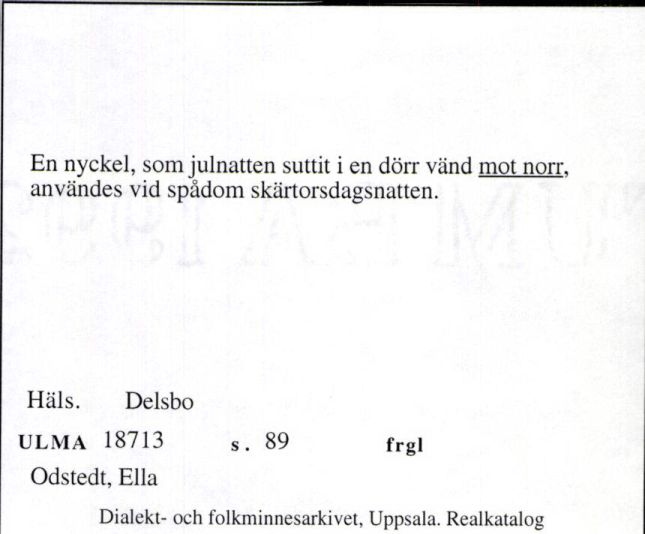 En nyckel, som julnatten suttit i en dörr vänd mot norr, användes vid spådom skärtorsdagsnatten.

Häls. Delsbo

ULMA 18713 s. 89 frgl

Odstedt, Ella

Dialekt- och folkminnesarkivet, Uppsala. Realkatalog